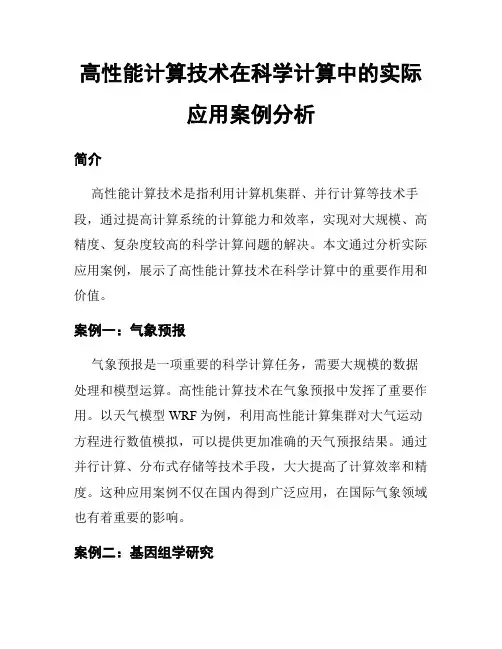 高性能计算技术在科学计算中的实际应用案例分析

简介

高性能计算技术是指利用计算机集群、并行计算等技术手段，通过提高计算系统的计算能力和效率，实现对大规模、高精度、复杂度较高的科学计算问题的解决。本文通过分析实际应用案例，展示了高性能计算技术在科学计算中的重要作用和价值。

案例一：气象预报

气象预报是一项重要的科学计算任务，需要大规模的数据处理和模型运算。高性能计算技术在气象预报中发挥了重要作用。以天气模型 WRF 为例，利用高性能计算集群对大气运动方程进行数值模拟，可以提供更加准确的天气预报结果。通过并行计算、分布式存储等技术手段，大大提高了计算效率和精度。这种应用案例不仅在国内得到广泛应用，在国际气象领域也有着重要的影响。

案例二：基因组学研究